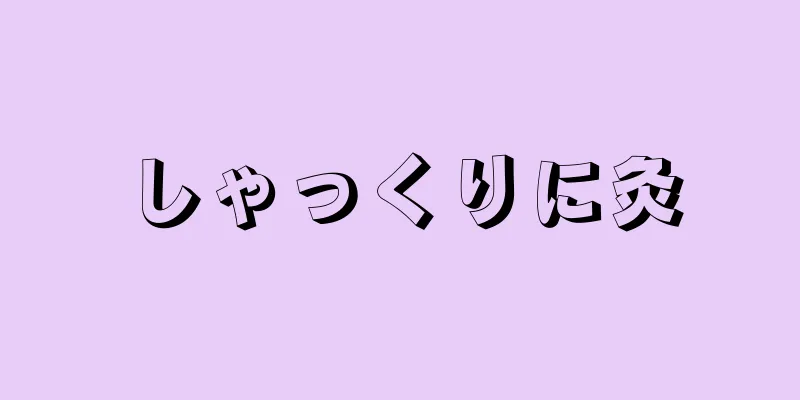 しゃっくりに灸